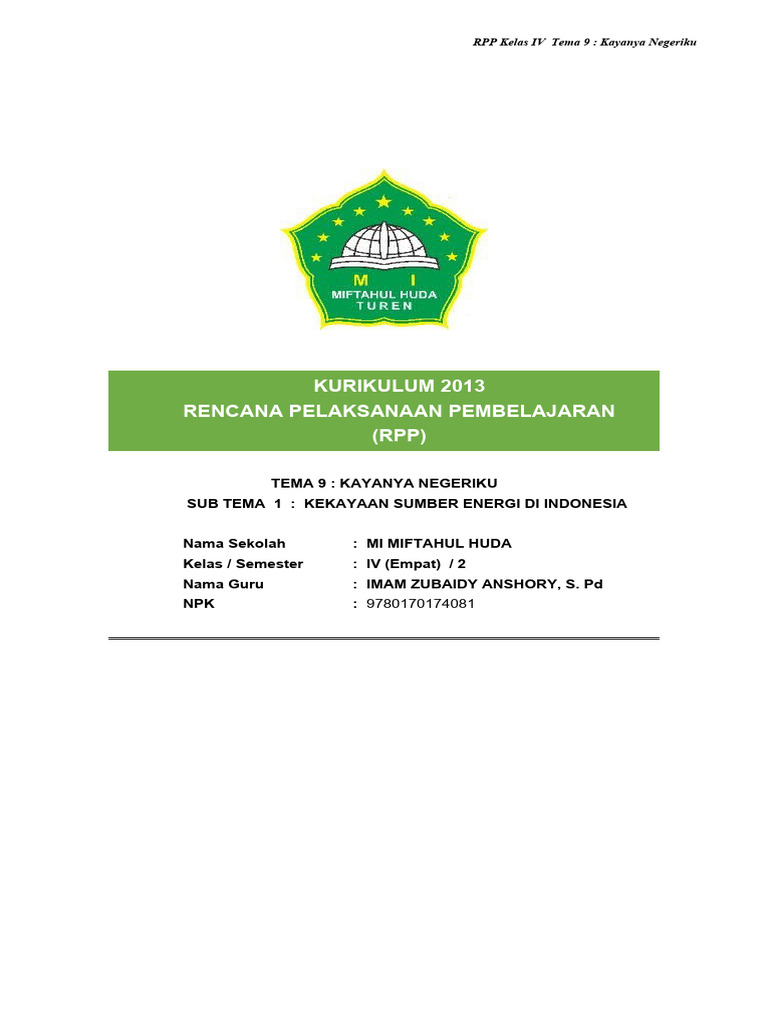 RPP Kelas IV Tema 9 : Kayanya Negeriku

M I
MIFTAHUL HUDA
TUREN

KURIKULUM 2013
RENCANA PELAKSANAAN PEMBELAJARAN
(RPP)

TEMA 9 : KAYANYA NEGERIKU
SUB TEMA 1 : KEKAYAAN SUMBER ENERGI DI INDONESIA

Nama Sekolah : MI MIFTAHUL HUDA
Kelas / Semester : IV (Empat) / 2
Nama Guru : IMAM ZUBAIDY ANSHORY, S. Pd
NPK : 9780170174081